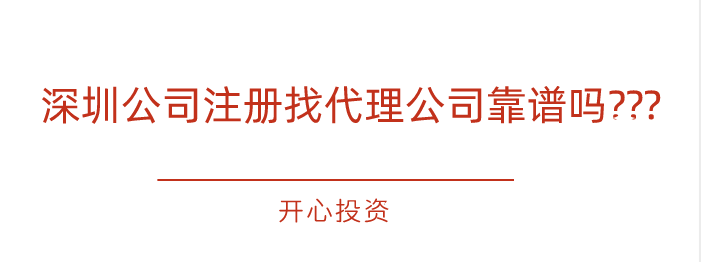 深圳公司注册找代理公司靠谱吗???

开心投资